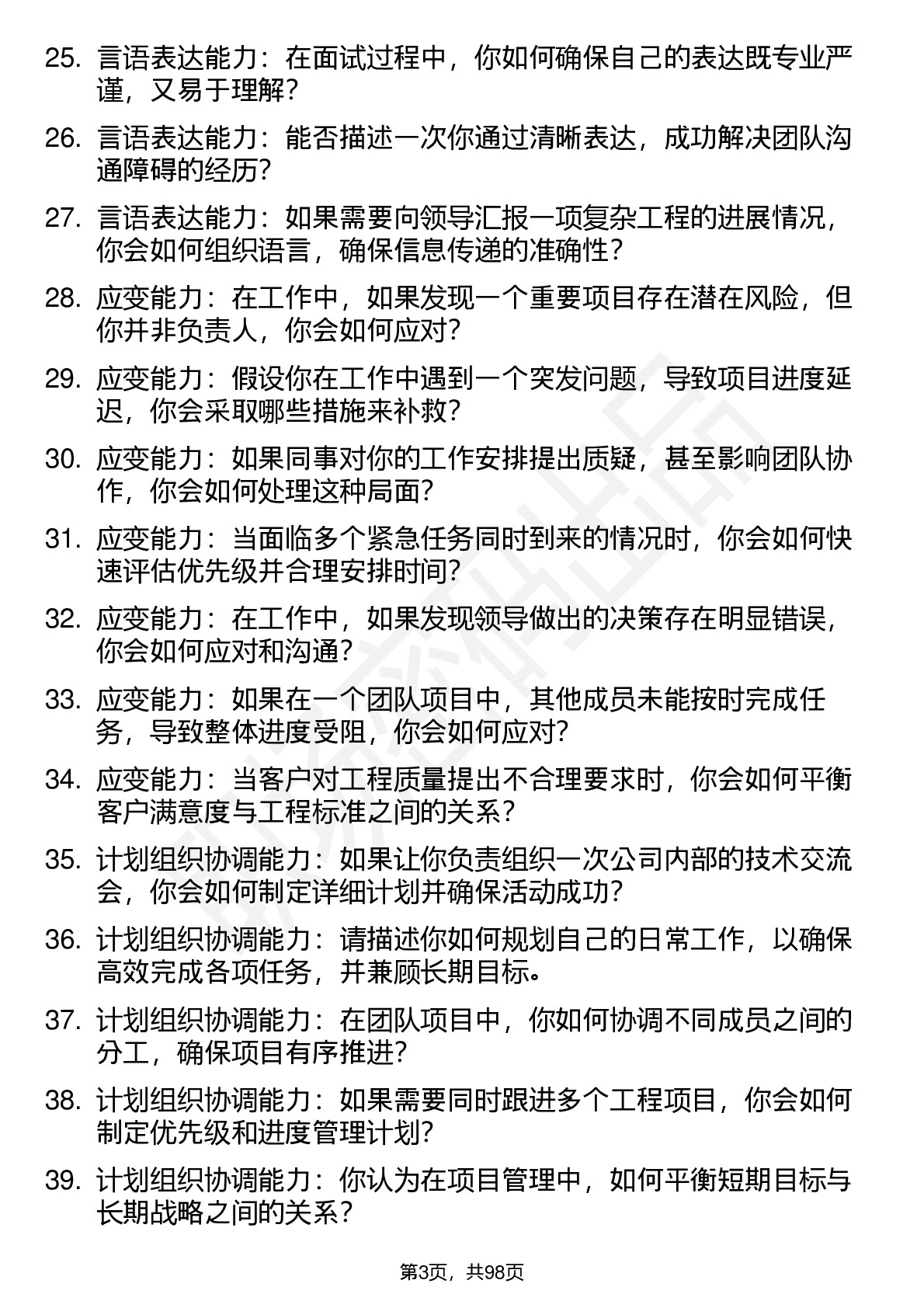 25. 言语表达能力：在面试过程中，你如何确保自己的表达既专业严谨，又易于理解？

26. 言语表达能力：能否描述一次你通过清晰表达，成功解决团队沟通障碍的经历？

27. 言语表达能力：如果需要向领导汇报一项复杂工程的进展情况，你会如何组织语言，确保信息传递的准确性？

28. 应变能力：在工作中，如果发现一个重要项目存在潜在风险，但你并非负责人，你会如何应对？

29. 应变能力：假设你在工作中遇到一个突发问题，导致项目进度延迟，你会采取哪些措施来补救？

30. 应变能力：如果同事对你的工作安排提出质疑，甚至影响团队协作，你会如何处理这种局面？

31. 应变能力：当面临多个紧急任务同时到来的情况时，你会如何快速评估优先级并合理安排时间？

32. 应变能力：在工作中，如果发现领导做出的决策存在明显错误，你会如何应对和沟通？

33. 应变能力：如果在一个团队项目中，其他成员未能按时完成任务，导致整体进度受阻，你会如何应对？

34. 应变能力：当客户对工程质量提出不合理要求时，你会如何平衡客户满意度与工程标准之间的关系？

35. 计划组织协调能力：如果让你负责组织一次公司内部的技术交流会，你会如何制定详细计划并确保活动成功？

36. 计划组织协调能力：请描述你如何规划自己的日常工作，以确保高效完成各项任务，并兼顾长期目标。

37. 计划组织协调能力：在团队项目中，你如何协调不同成员之间的分工，确保项目有序推进？

38. 计划组织协调能力：如果需要同时跟进多个工程项目，你会如何制定优先级和进度管理计划？

39. 计划组织协调能力：你认为在项目管理中，如何平衡短期目标与长期战略之间的关系？

第3页，共98页